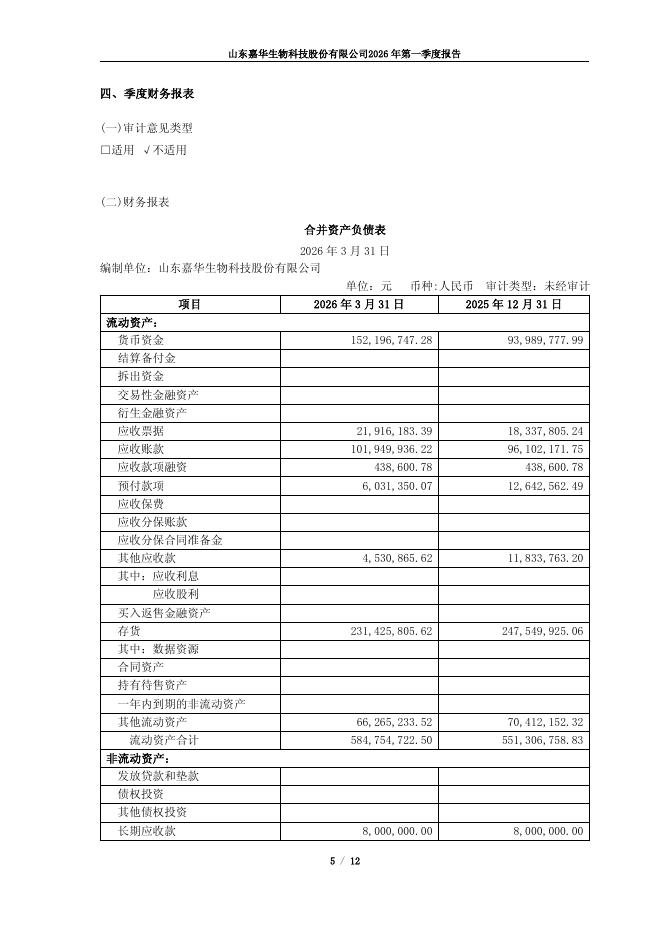 山东嘉华生物科技股份有限公司2026年第一季度报告

四、季度财务报表

(一)审计意见类型

□适用 √不适用

(二)财务报表

合并资产负债表

2026年3月31日

编制单位：山东嘉华生物科技股份有限公司

单位：元 币种：人民币 审计类型：未经审计

| 项目 | 2026年3月31日 | 2025年12月31日 |
|---|---|---|
| 流动资产： | | |
| 货币资金 | 152,196,747.28 | 93,989,777.99 |
| 结算备付金 | | |
| 拆出资金 | | |
| 交易性金融资产 | | |
| 衍生金融资产 | | |
| 应收票据 | 21,916,183.39 | 18,337,805.24 |
| 应收账款 | 101,949,936.22 | 96,102,171.75 |
| 应收款项融资 | 438,600.78 | 438,600.78 |
| 预付款项 | 6,031,350.07 | 12,642,562.49 |
| 应收保费 | | |
| 应收分保账款 | | |
| 应收分保合同准备金 | | |
| 其他应收款 | 4,530,865.62 | 11,833,763.20 |
| 其中：应收利息 | | |
| 应收股利 | | |
| 买入返售金融资产 | | |
| 存货 | 231,425,805.62 | 247,549,925.06 |
| 其中：数据资源 | | |
| 合同资产 | | |
| 持有待售资产 | | |
| 一年内到期的非流动资产 | | |
| 其他流动资产 | 66,265,233.52 | 70,412,152.32 |
| 流动资产合计 | 584,754,722.50 | 551,306,758.83 |
| 非流动资产： | | |
| 发放贷款和垫款 | | |
| 债权投资 | | |
| 其他债权投资 | | |
| 长期应收款 | 8,000,000.00 | 8,000,000.00 |

5 / 12